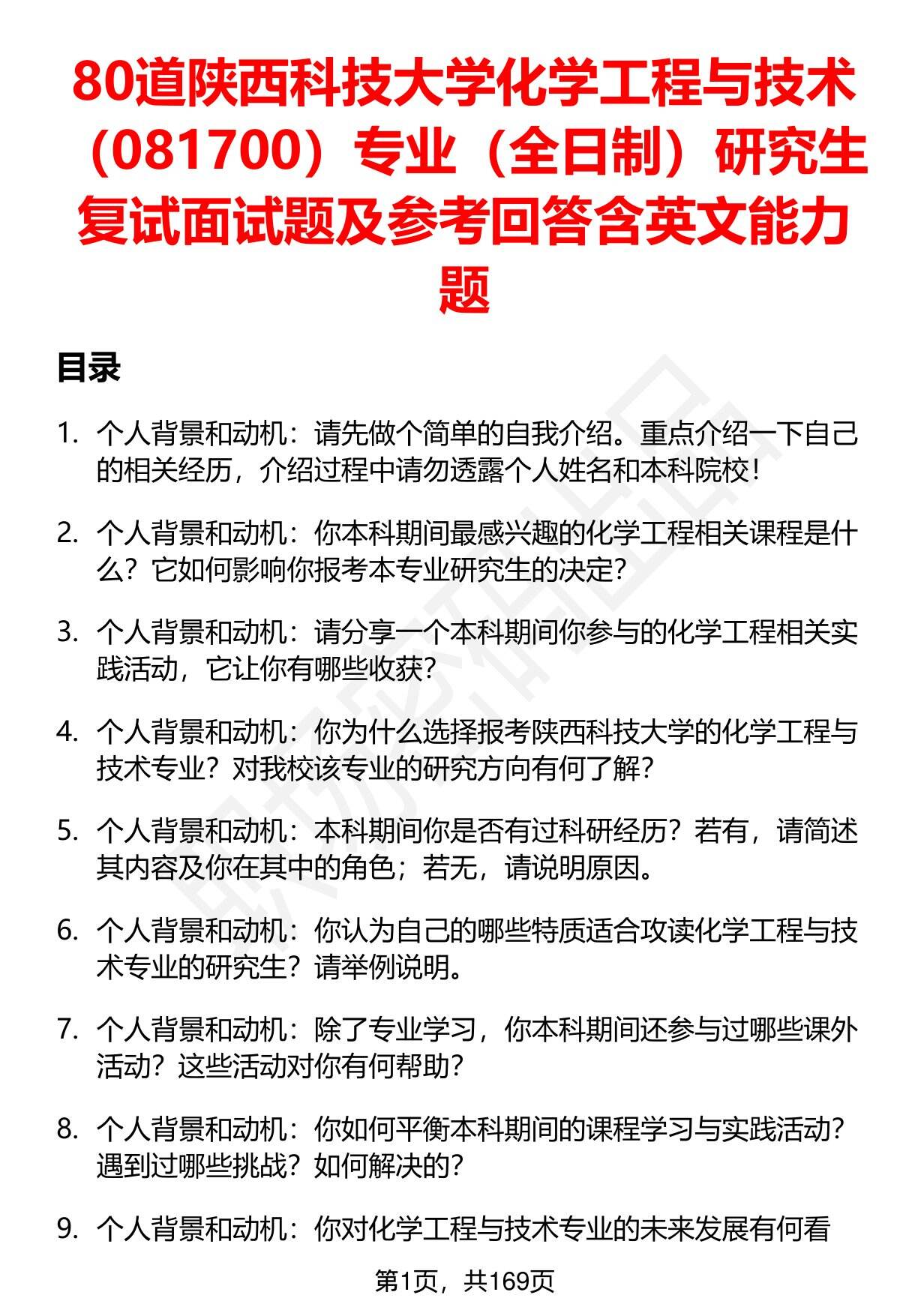 80道陕西科技大学化学工程与技术（081700）专业（全日制）研究生复试面试题及参考回答含英文能力题

目录

1. 个人背景和动机：请先做个简单的自我介绍。重点介绍一下自己的相关经历，介绍过程中请勿透露个人姓名和本科院校！

2. 个人背景和动机：你本科期间最感兴趣的化学工程相关课程是什么？它如何影响你报考本专业研究生的决定？

3. 个人背景和动机：请分享一个本科期间你参与的化学工程相关实践活动，它让你有哪些收获？

4. 个人背景和动机：你为什么选择报考陕西科技大学的化学工程与技术专业？对我校该专业的研究方向有何了解？

5. 个人背景和动机：本科期间你是否有过科研经历？若有，请简述其内容及你在其中的角色；若无，请说明原因。

6. 个人背景和动机：你认为自己的哪些特质适合攻读化学工程与技术专业的研究生？请举例说明。

7. 个人背景和动机：除了专业学习，你本科期间还参与过哪些课外活动？这些活动对你有何帮助？

8. 个人背景和动机：你如何平衡本科期间的课程学习与实践活动？遇到过哪些挑战？如何解决的？

9. 个人背景和动机：你对化学工程与技术专业的未来发展有何看

第1页，共169页